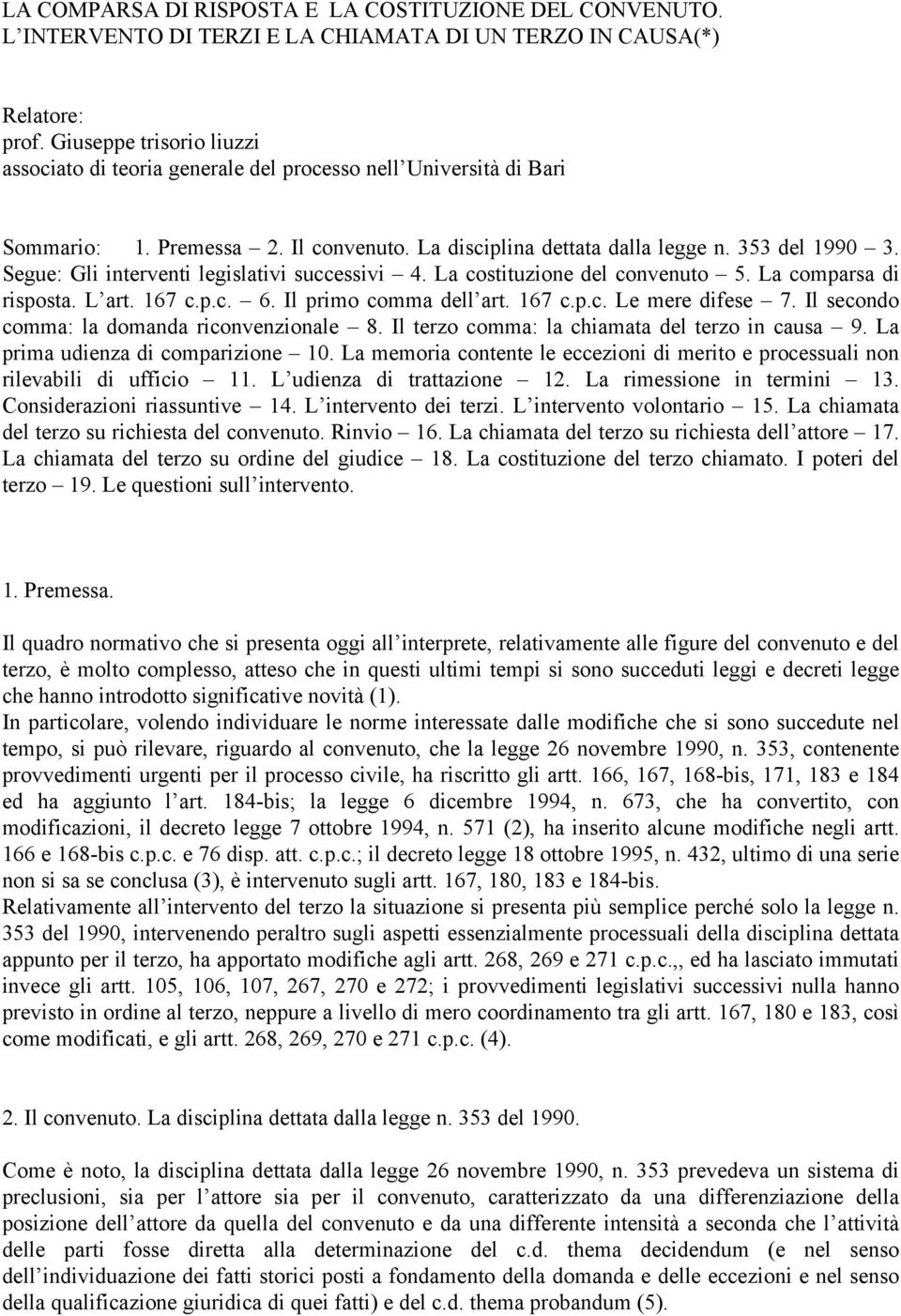 LA COMPARSA DI RISPOSTA E LA COSTITUZIONE DEL CONVENUTO. L'INTERVENTO DI TERZI E LA CHIAMATA DI UN TERZO IN CAUSA(*)

Relatore:
prof. Giuseppe trisorio liuzzi
associato di teoria generale del processo nell'Università di Bari

Sommario: 1. Premessa – 2. Il convenuto. La disciplina dettata dalla legge n. 353 del 1990 – 3. Segue: Gli interventi legislativi successivi – 4. La costituzione del convenuto – 5. La comparsa di risposta. L'art. 167 c.p.c. – 6. Il primo comma dell'art. 167 c.p.c. Le mere difese – 7. Il secondo comma: la domanda riconvenzionale – 8. Il terzo comma: la chiamata del terzo in causa – 9. La prima udienza di comparizione – 10. La memoria contente le eccezioni di merito e processuali non rilevabili di ufficio – 11. L'udienza di trattazione – 12. La rimessione in termini – 13. Considerazioni riassuntive – 14. L'intervento dei terzi. L'intervento volontario – 15. La chiamata del terzo su richiesta del convenuto. Rinvio – 16. La chiamata del terzo su richiesta dell'attore – 17. La chiamata del terzo su ordine del giudice – 18. La costituzione del terzo chiamato. I poteri del terzo – 19. Le questioni sull'intervento.

1. Premessa.

Il quadro normativo che si presenta oggi all'interprete, relativamente alle figure del convenuto e del terzo, è molto complesso, atteso che in questi ultimi tempi si sono succeduti leggi e decreti legge che hanno introdotto significative novità (1).
In particolare, volendo individuare le norme interessate dalle modifiche che si sono succedute nel tempo, si può rilevare, riguardo al convenuto, che la legge 26 novembre 1990, n. 353, contenente provvedimenti urgenti per il processo civile, ha riscritto gli artt. 166, 167, 168-bis, 171, 183 e 184 ed ha aggiunto l'art. 184-bis; la legge 6 dicembre 1994, n. 673, che ha convertito, con modificazioni, il decreto legge 7 ottobre 1994, n. 571 (2), ha inserito alcune modifiche negli artt. 166 e 168-bis c.p.c. e 76 disp. att. c.p.c.; il decreto legge 18 ottobre 1995, n. 432, ultimo di una serie non si sa se conclusa (3), è intervenuto sugli artt. 167, 180, 183 e 184-bis.
Relativamente all'intervento del terzo la situazione si presenta più semplice perché solo la legge n. 353 del 1990, intervenendo peraltro sugli aspetti essenzialmente processuali della disciplina dettata appunto per il terzo, ha apportato modifiche agli artt. 268, 269 e 271 c.p.c.,, ed ha lasciato immutati invece gli artt. 105, 106, 107, 267, 270 e 272; i provvedimenti legislativi successivi nulla hanno previsto in ordine al terzo, neppure a livello di mero coordinamento tra gli artt. 167, 180 e 183, così come modificati, e gli artt. 268, 269, 270 e 271 c.p.c. (4).

2. Il convenuto. La disciplina dettata dalla legge n. 353 del 1990.

Come è noto, la disciplina dettata dalla legge 26 novembre 1990, n. 353 prevedeva un sistema di preclusioni, sia per l'attore sia per il convenuto, caratterizzato da una differenziazione della posizione dell'attore da quella del convenuto e da una differente intensità a seconda che l'attività delle parti fosse diretta alla determinazione del c.d. thema decidendum (e nel senso dell'individuazione dei fatti storici posti a fondamento della domanda e delle eccezioni e nel senso della qualificazione giuridica di quei fatti) e del c.d. thema probandum (5).